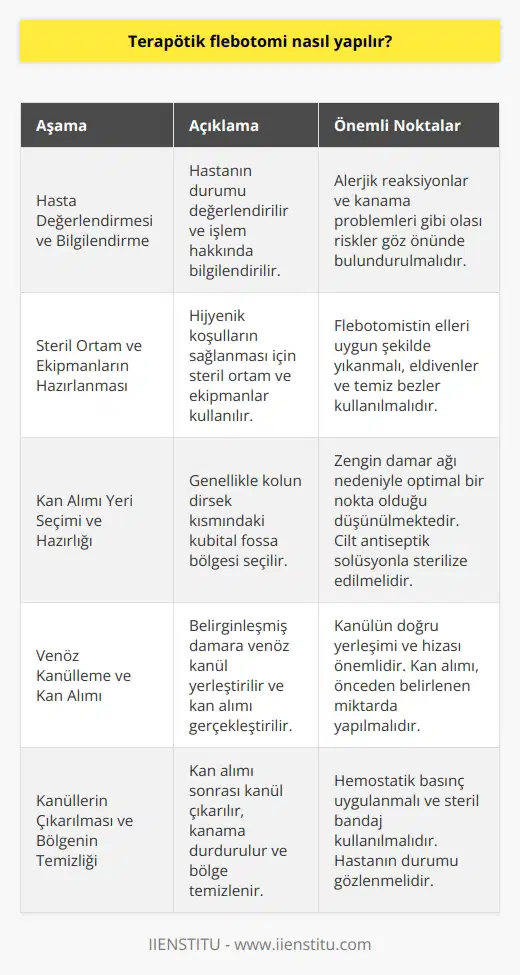 Terapötik flebotomi nasıl yapılır?

| Aşama | Açıklama | Önemli Noktalar |
|---|---|---|
| Hasta Değerlendirmesi ve Bilgilendirme | Hastanın durumu değerlendirilir ve işlem hakkında bilgilendirilir. | Alerjik reaksiyonlar ve kanama problemleri gibi olası riskler göz önünde bulundurulmalıdır. |
| Steril Ortam ve Ekipmanların Hazırlanması | Hijyenik koşulların sağlanması için steril ortam ve ekipmanlar kullanılır. | Flebotomistin elleri uygun şekilde yıkanmalı, eldivenler ve temiz bezler kullanılmalıdır. |
| Kan Alımı Yeri Seçimi ve Hazırlığı | Genellikle kolun dirsek kısmındaki kubital fossa bölgesi seçilir. | Zengin damar ağı nedeniyle optimal bir nokta olduğu düşünülmektedir. Cilt antiseptik solüsyonla sterilize edilmelidir. |
| Venöz Kanülleme ve Kan Alımı | Belirginleşmiş damara venöz kanül yerleştirilir ve kan alımı gerçekleştirilir. | Kanülün doğru yerleşimi ve hizası önemlidir. Kan alımı, önceden belirlenen miktarda yapılmalıdır. |
| Kanüllerin Çıkarılması ve Bölgenin Temizliği | Kan alımı sonrası kanül çıkarılır, kanama durdurulur ve bölge temizlenir. | Hemostatik basınç uygulanmalı ve steril bandaj kullanılmalıdır. Hastanın durumu gözlenmelidir. |

IIENSTITU - www.iienstitu.com